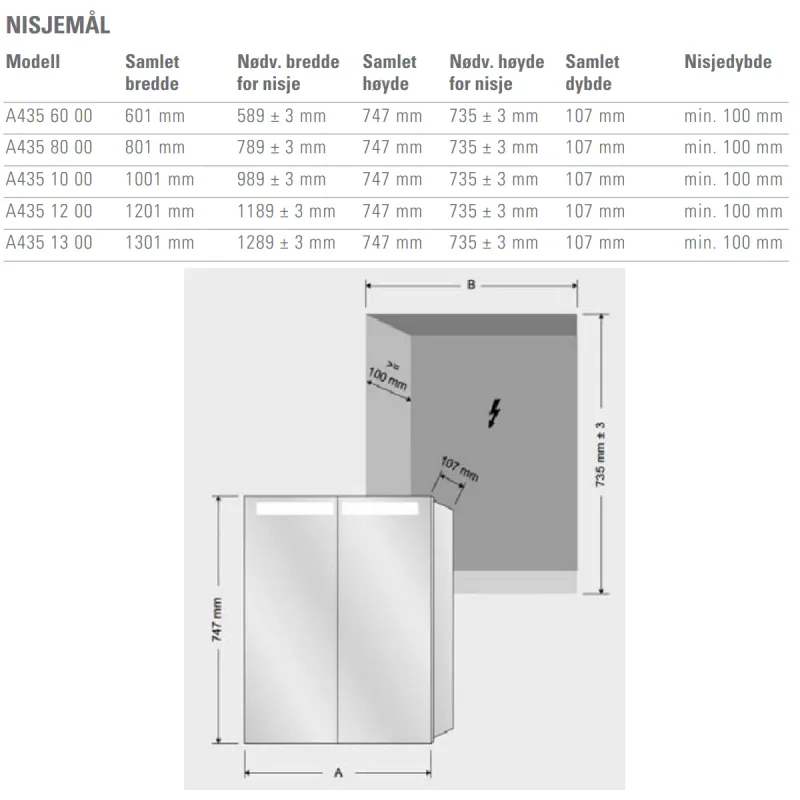 NISJEMÅL

| Modell | Samlet bredde | Nødv. bredde for nisje | Samlet høyde | Nødv. høyde for nisje | Samlet dybde | Nisjedybde |
|---|---|---|---|---|---|---|
| A435 60 00 | 601 mm | 589 ± 3 mm | 747 mm | 735 ± 3 mm | 107 mm | min. 100 mm |
| A435 80 00 | 801 mm | 789 ± 3 mm | 747 mm | 735 ± 3 mm | 107 mm | min. 100 mm |
| A435 10 00 | 1001 mm | 989 ± 3 mm | 747 mm | 735 ± 3 mm | 107 mm | min. 100 mm |
| A435 12 00 | 1201 mm | 1189 ± 3 mm | 747 mm | 735 ± 3 mm | 107 mm | min. 100 mm |
| A435 13 00 | 1301 mm | 1289 ± 3 mm | 747 mm | 735 ± 3 mm | 107 mm | min. 100 mm |

B

>= 100 mm

107 mm

735 mm ± 3

747 mm

A